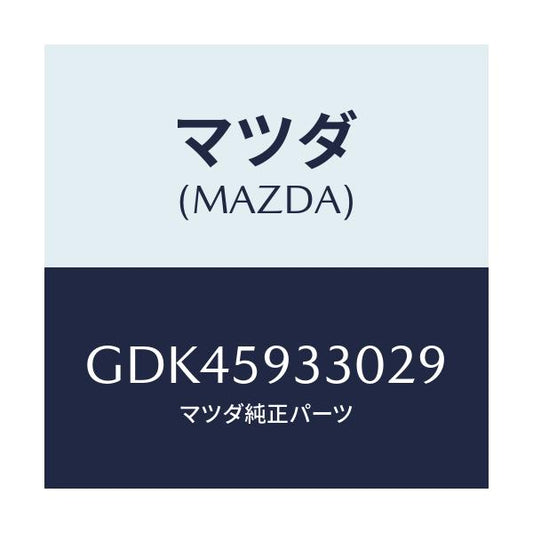 マツダ
(MAZDA)

GDK45933029
マツダ純正パーツ